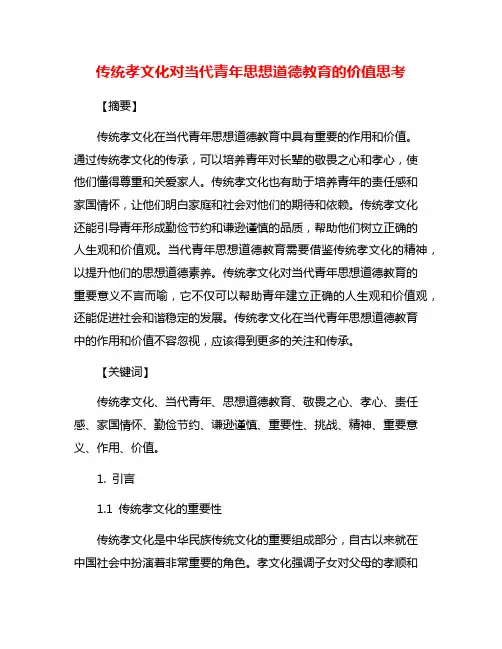 传统孝文化对当代青年思想道德教育的价值思考

【摘要】

传统孝文化在当代青年思想道德教育中具有重要的作用和价值。通过传统孝文化的传承，可以培养青年对长辈的敬畏之心和孝心，使他们懂得尊重和关爱家人。传统孝文化也有助于培养青年的责任感和家国情怀，让他们明白家庭和社会对他们的期待和依赖。传统孝文化还能引导青年形成勤俭节约和谦逊谨慎的品质，帮助他们树立正确的人生观和价值观。当代青年思想道德教育需要借鉴传统孝文化的精神，以提升他们的思想道德素养。传统孝文化对当代青年思想道德教育的重要意义不言而喻，它不仅可以帮助青年建立正确的人生观和价值观，还能促进社会和谐稳定的发展。传统孝文化在当代青年思想道德教育中的作用和价值不容忽视，应该得到更多的关注和传承。

【关键词】

传统孝文化、当代青年、思想道德教育、敬畏之心、孝心、责任感、家国情怀、勤俭节约、谦逊谨慎、重要性、挑战、精神、重要意义、作用、价值。

1. 引言

1.1 传统孝文化的重要性

传统孝文化是中华民族传统文化的重要组成部分，自古以来就在中国社会中扮演着非常重要的角色。孝文化强调子女对父母的孝顺和